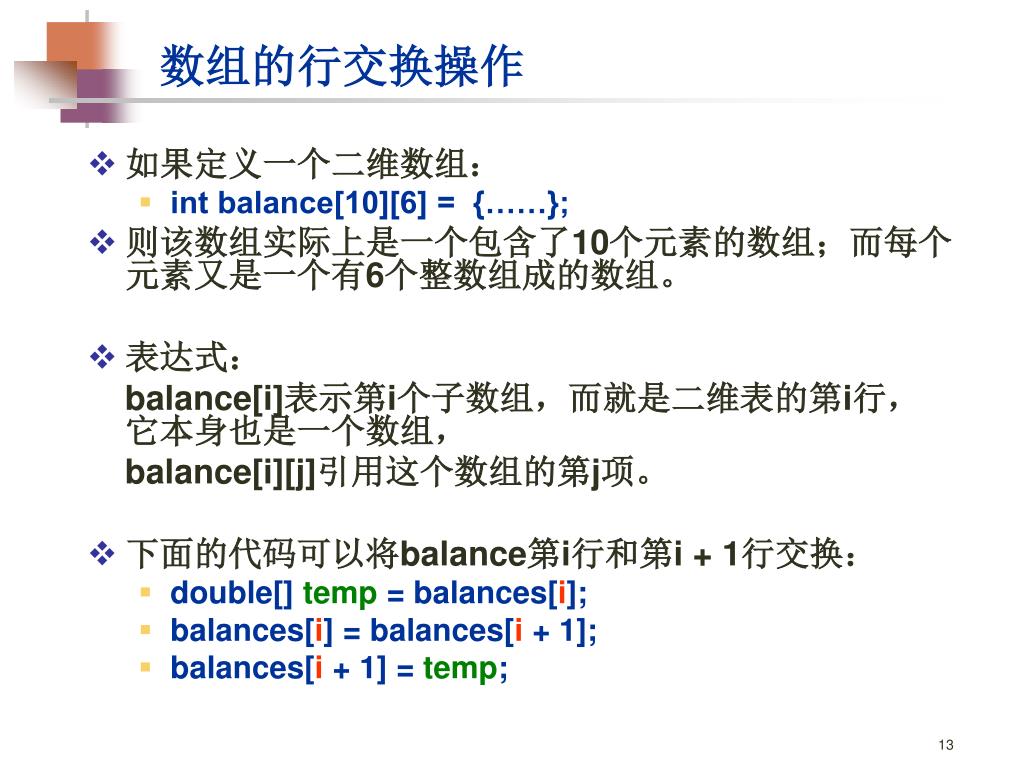 数组的行交换操作

❖ 如果定义一个二维数组：
▪ int balance[10][6] = {……};
❖ 则该数组实际上是一个包含了10个元素的数组；而每个元素又是一个有6个整数组成的数组。

❖ 表达式：
balance[i]表示第i个子数组，而就是二维表的第i行，它本身也是一个数组，
balance[i][j]引用这个数组的第j项。

❖ 下面的代码可以将balance第i行和第i + 1行交换：
▪ double[] temp = balances[i];
▪ balances[i] = balances[i + 1];
▪ balances[i + 1] = temp;

13